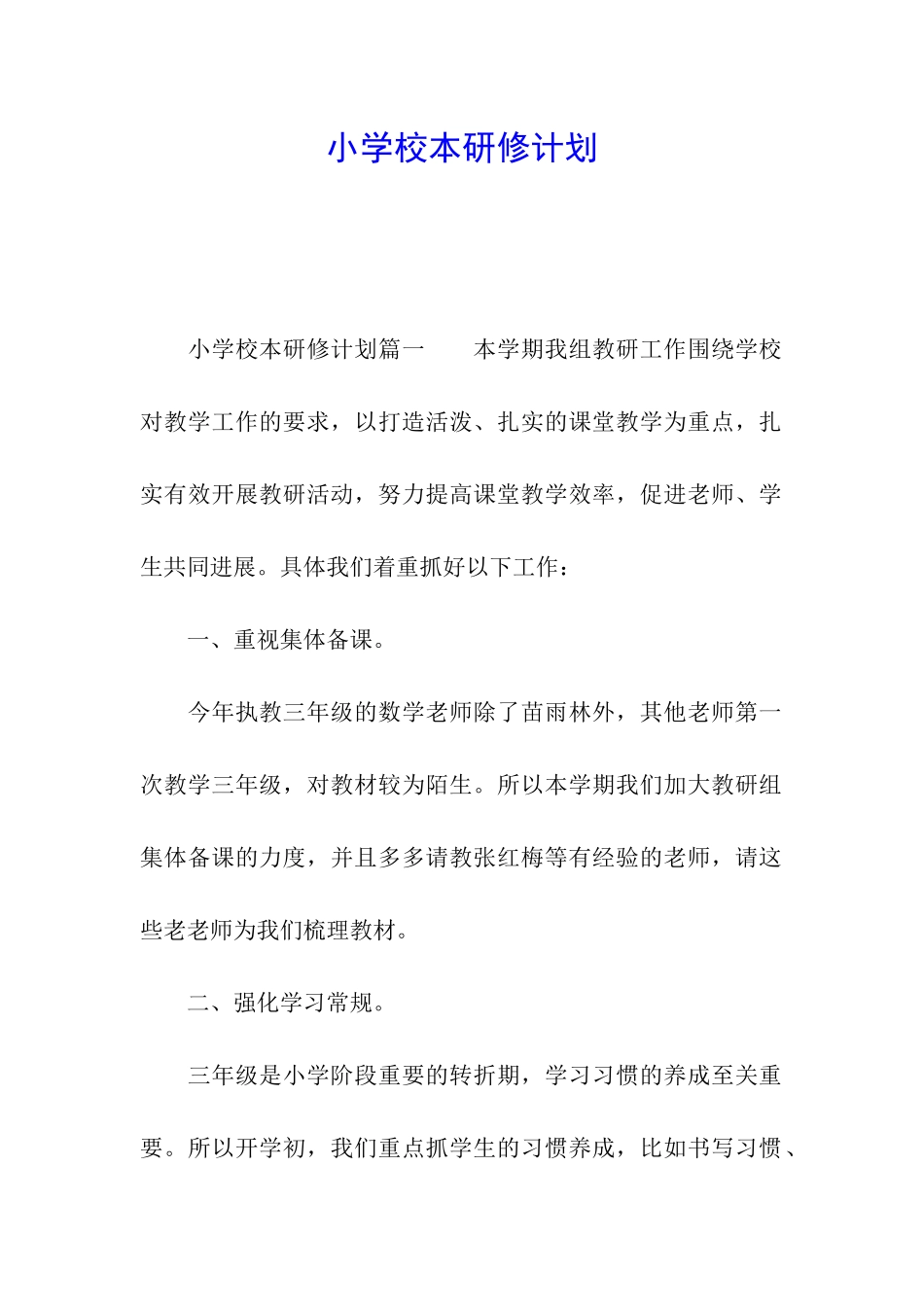 小学校本研修计划

小学校本研修计划篇一　　本学期我组教研工作围绕学校对教学工作的要求，以打造活泼、扎实的课堂教学为重点，扎实有效开展教研活动，努力提高课堂教学效率，促进老师、学生共同进展。具体我们着重抓好以下工作：

一、重视集体备课。

今年执教三年级的数学老师除了苗雨林外，其他老师第一次教学三年级，对教材较为陌生。所以本学期我们加大教研组集体备课的力度，并且多多请教张红梅等有经验的老师，请这些老老师为我们梳理教材。

二、强化学习常规。

三年级是小学阶段重要的转折期，学习习惯的养成至关重要。所以开学初，我们重点抓学生的习惯养成，比如书写习惯、